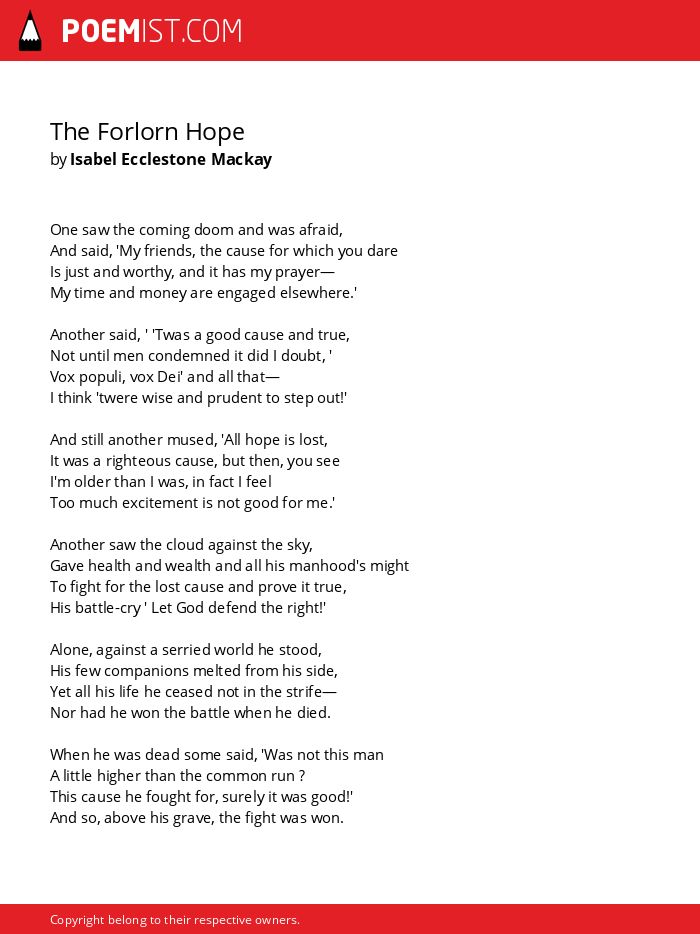 POEMIST.COM

The Forlorn Hope
by Isabel Ecclestone Mackay

One saw the coming doom and was afraid,
And said, 'My friends, the cause for which you dare
Is just and worthy, and it has my prayer—
My time and money are engaged elsewhere.'

Another said, ' 'Twas a good cause and true,
Not until men condemned it did I doubt, '
Vox populi, vox Dei' and all that—
I think 'twere wise and prudent to step out!'

And still another mused, 'All hope is lost,
It was a righteous cause, but then, you see
I'm older than I was, in fact I feel
Too much excitement is not good for me.'

Another saw the cloud against the sky,
Gave health and wealth and all his manhood's might
To fight for the lost cause and prove it true,
His battle-cry ' Let God defend the right!'

Alone, against a serried world he stood,
His few companions melted from his side,
Yet all his life he ceased not in the strife—
Nor had he won the battle when he died.

When he was dead some said, 'Was not this man
A little higher than the common run ?
This cause he fought for, surely it was good!'
And so, above his grave, the fight was won.

Copyright belong to their respective owners.